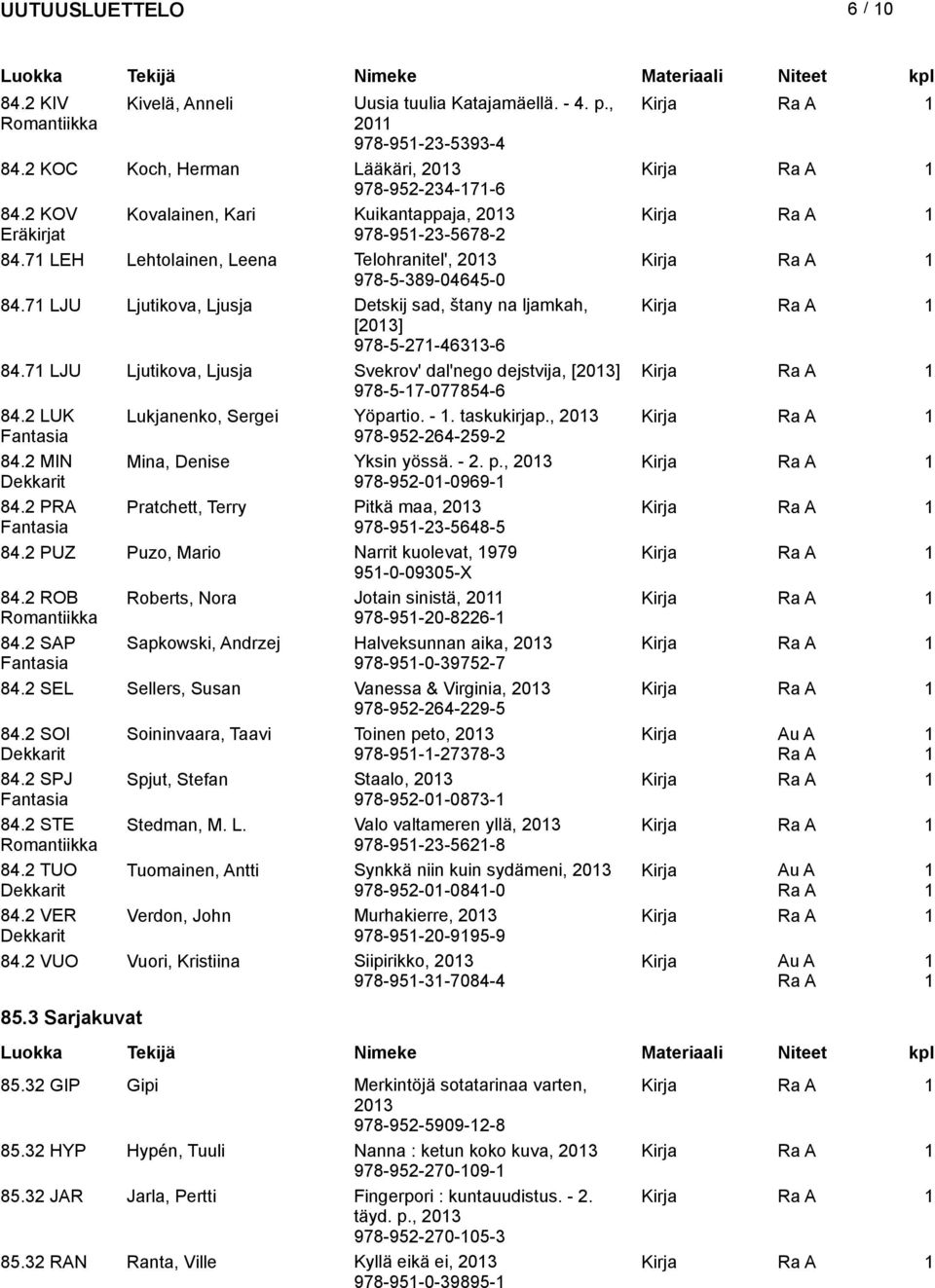 UUTUUSLUETTELO 6 / 10

| Luokka | Tekijä | Nimeke | Materiaali | Niteet | kpl |
|---|---|---|---|---|---|
| 84.2 KIV Romantiikka | Kivelä, Anneli | Uusia tuulia Katajamäellä. - 4. p., 2011 978-951-23-5393-4 | Kirja | Ra A | 1 |
| 84.2 KOC | Koch, Herman | Lääkäri, 2013 978-952-234-171-6 | Kirja | Ra A | 1 |
| 84.2 KOV Eräkirjat | Kovalainen, Kari | Kuikantappaja, 2013 978-951-23-5678-2 | Kirja | Ra A | 1 |
| 84.71 LEH | Lehtolainen, Leena | Telohranitel', 2013 978-5-389-04645-0 | Kirja | Ra A | 1 |
| 84.71 LJU | Ljutikova, Ljusja | Detskij sad, štany na ljamkah, [2013] 978-5-271-46313-6 | Kirja | Ra A | 1 |
| 84.71 LJU | Ljutikova, Ljusja | Svekrov' dal'nego dejstvija, [2013] 978-5-17-077854-6 | Kirja | Ra A | 1 |
| 84.2 LUK Fantasia | Lukjanenko, Sergei | Yöpartio. - 1. taskukirjap., 2013 978-952-264-259-2 | Kirja | Ra A | 1 |
| 84.2 MIN Dekkarit | Mina, Denise | Yksin yössä. - 2. p., 2013 978-952-01-0969-1 | Kirja | Ra A | 1 |
| 84.2 PRA Fantasia | Pratchett, Terry | Pitkä maa, 2013 978-951-23-5648-5 | Kirja | Ra A | 1 |
| 84.2 PUZ | Puzo, Mario | Narrit kuolevat, 1979 951-0-09305-X | Kirja | Ra A | 1 |
| 84.2 ROB Romantiikka | Roberts, Nora | Jotain sinistä, 2011 978-951-20-8226-1 | Kirja | Ra A | 1 |
| 84.2 SAP Fantasia | Sapkowski, Andrzej | Halveksunnan aika, 2013 978-951-0-39752-7 | Kirja | Ra A | 1 |
| 84.2 SEL | Sellers, Susan | Vanessa & Virginia, 2013 978-952-264-229-5 | Kirja | Ra A | 1 |
| 84.2 SOI Dekkarit | Soininvaara, Taavi | Toinen peto, 2013 978-951-1-27378-3 | Kirja | Au A Ra A | 1 1 |
| 84.2 SPJ Fantasia | Spjut, Stefan | Staalo, 2013 978-952-01-0873-1 | Kirja | Ra A | 1 |
| 84.2 STE Romantiikka | Stedman, M. L. | Valo valtameren yllä, 2013 978-951-23-5621-8 | Kirja | Ra A | 1 |
| 84.2 TUO Dekkarit | Tuomainen, Antti | Synkkä niin kuin sydämeni, 2013 978-952-01-0841-0 | Kirja | Au A Ra A | 1 1 |
| 84.2 VER Dekkarit | Verdon, John | Murhakierre, 2013 978-951-20-9195-9 | Kirja | Ra A | 1 |
| 84.2 VUO | Vuori, Kristiina | Siipirikko, 2013 978-951-31-7084-4 | Kirja | Au A Ra A | 1 1 |

85.3 Sarjakuvat

| Luokka | Tekijä | Nimeke | Materiaali | Niteet | kpl |
|---|---|---|---|---|---|
| 85.32 GIP | Gipi | Merkintöjä sotatarinaa varten, 2013 978-952-5909-12-8 | Kirja | Ra A | 1 |
| 85.32 HYP | Hypén, Tuuli | Nanna : ketun koko kuva, 2013 978-952-270-109-1 | Kirja | Ra A | 1 |
| 85.32 JAR | Jarla, Pertti | Fingerpori : kuntauudistus. - 2. täyd. p., 2013 978-952-270-105-3 | Kirja | Ra A | 1 |
| 85.32 RAN | Ranta, Ville | Kyllä eikä ei, 2013 978-951-0-39895-1 | Kirja | Ra A | 1 |